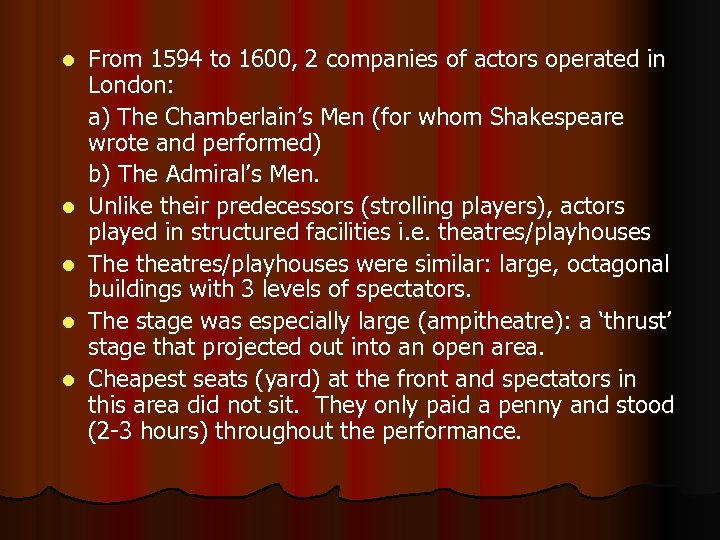 • From 1594 to 1600, 2 companies of actors operated in London:

a) The Chamberlain's Men (for whom Shakespeare wrote and performed)

b) The Admiral's Men.

• Unlike their predecessors (strolling players), actors played in structured facilities i.e. theatres/playhouses
• The theatres/playhouses were similar: large, octagonal buildings with 3 levels of spectators.
• The stage was especially large (ampitheatre): a 'thrust' stage that projected out into an open area.
• Cheapest seats (yard) at the front and spectators in this area did not sit. They only paid a penny and stood (2-3 hours) throughout the performance.